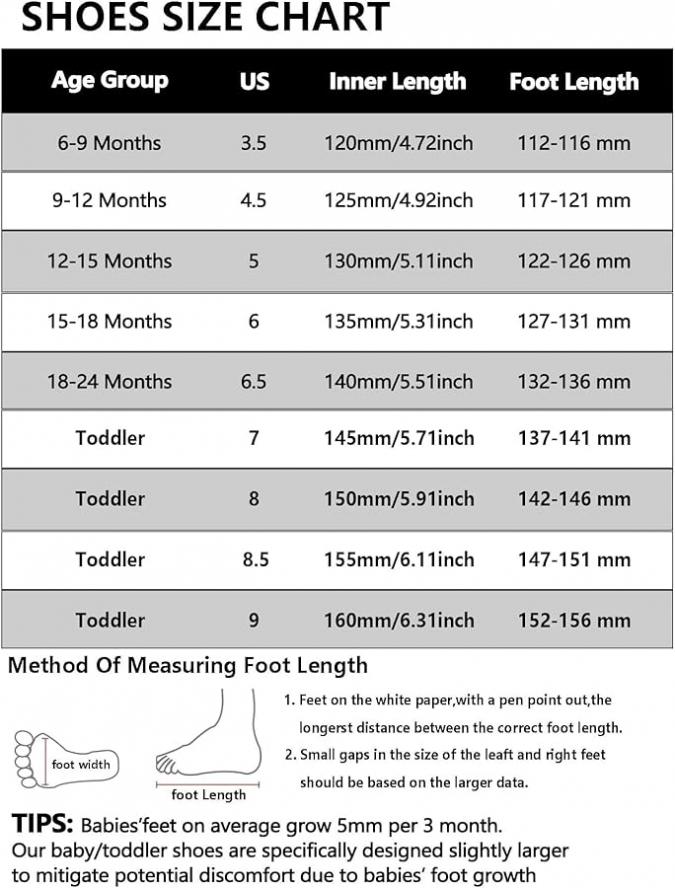 SHOES SIZE CHART

| Age Group | US | Inner Length | Foot Length |
|---|---|---|---|
| 6-9 Months | 3.5 | 120mm/4.72inch | 112-116 mm |
| 9-12 Months | 4.5 | 125mm/4.92inch | 117-121 mm |
| 12-15 Months | 5 | 130mm/5.11inch | 122-126 mm |
| 15-18 Months | 6 | 135mm/5.31inch | 127-131 mm |
| 18-24 Months | 6.5 | 140mm/5.51inch | 132-136 mm |
| Toddler | 7 | 145mm/5.71inch | 137-141 mm |
| Toddler | 8 | 150mm/5.91inch | 142-146 mm |
| Toddler | 8.5 | 155mm/6.11inch | 147-151 mm |
| Toddler | 9 | 160mm/6.31inch | 152-156 mm |

Method Of Measuring Foot Length

foot width

foot Length

1. Feet on the white paper,with a pen point out,the longerst distance between the correct foot length.
2. Small gaps in the size of the leaft and right feet should be based on the larger data.

TIPS: Babies'feet on average grow 5mm per 3 month. Our baby/toddler shoes are specifically designed slightly larger to mitigate potential discomfort due to babies' foot growth